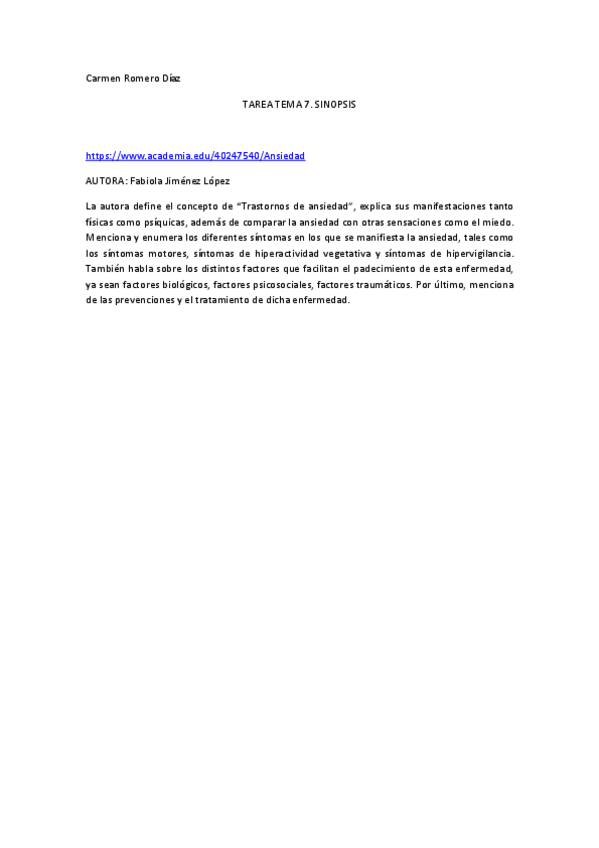 Carmen Romero Díaz

TAREA TEMA 7. SINOPSIS

https://www.academia.edu/40247540/Ansiedad

AUTORA: Fabiola Jiménez López

La autora define el concepto de "Trastornos de ansiedad", explica sus manifestaciones tanto físicas como psíquicas, además de comparar la ansiedad con otras sensaciones como el miedo. Menciona y enumera los diferentes síntomas en los que se manifiesta la ansiedad, tales como los síntomas motores, síntomas de hiperactividad vegetativa y síntomas de hipervigilancia. También habla sobre los distintos factores que facilitan el padecimiento de esta enfermedad, ya sean factores biológicos, factores psicosociales, factores traumáticos. Por último, menciona de las prevenciones y el tratamiento de dicha enfermedad.